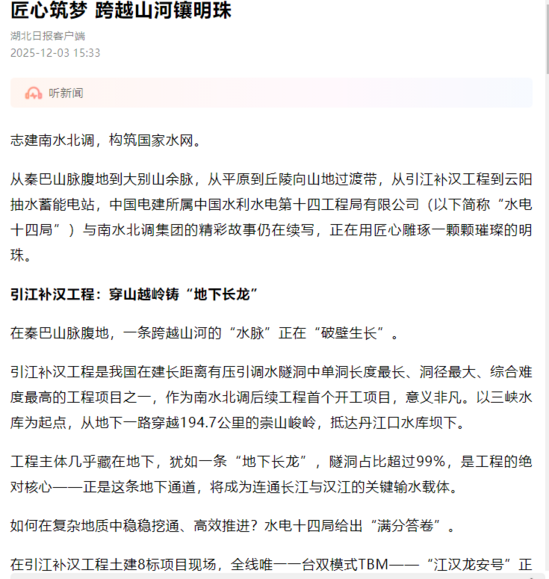 匠心筑梦 跨越山河镶明珠

湖北日报客户端
2025-12-03 15:33

听新闻

志建南水北调，构筑国家水网。

从秦巴山脉腹地到大别山余脉，从平原到丘陵向山地过渡带，从引江补汉工程到云阳抽水蓄能电站，中国电建所属中国水利水电第十四工程局有限公司（以下简称“水电十四局”）与南水北调集团的精彩故事仍在续写，正在用匠心雕琢一颗颗璀璨的明珠。

引江补汉工程：穿山越岭铸“地下长龙”

在秦巴山脉腹地，一条跨越山河的“水脉”正在“破壁生长”。

引江补汉工程是我国在建长距离有压引调水隧洞中单洞长度最长、洞径最大、综合难度最高的工程项目之一，作为南水北调后续工程首个开工项目，意义非凡。以三峡水库为起点，从地下一路穿越194.7公里的崇山峻岭，抵达丹江口水库坝下。

工程主体几乎藏在地下，犹如一条“地下长龙”，隧洞占比超过99%，是工程的绝对核心——正是这条地下通道，将成为连通长江与汉江的关键输水载体。

如何在复杂地质中稳稳挖通、高效推进？水电十四局给出“满分答卷”。

在引江补汉工程土建8标项目现场，全线唯一一台双模式TBM——“江汉龙安号”正